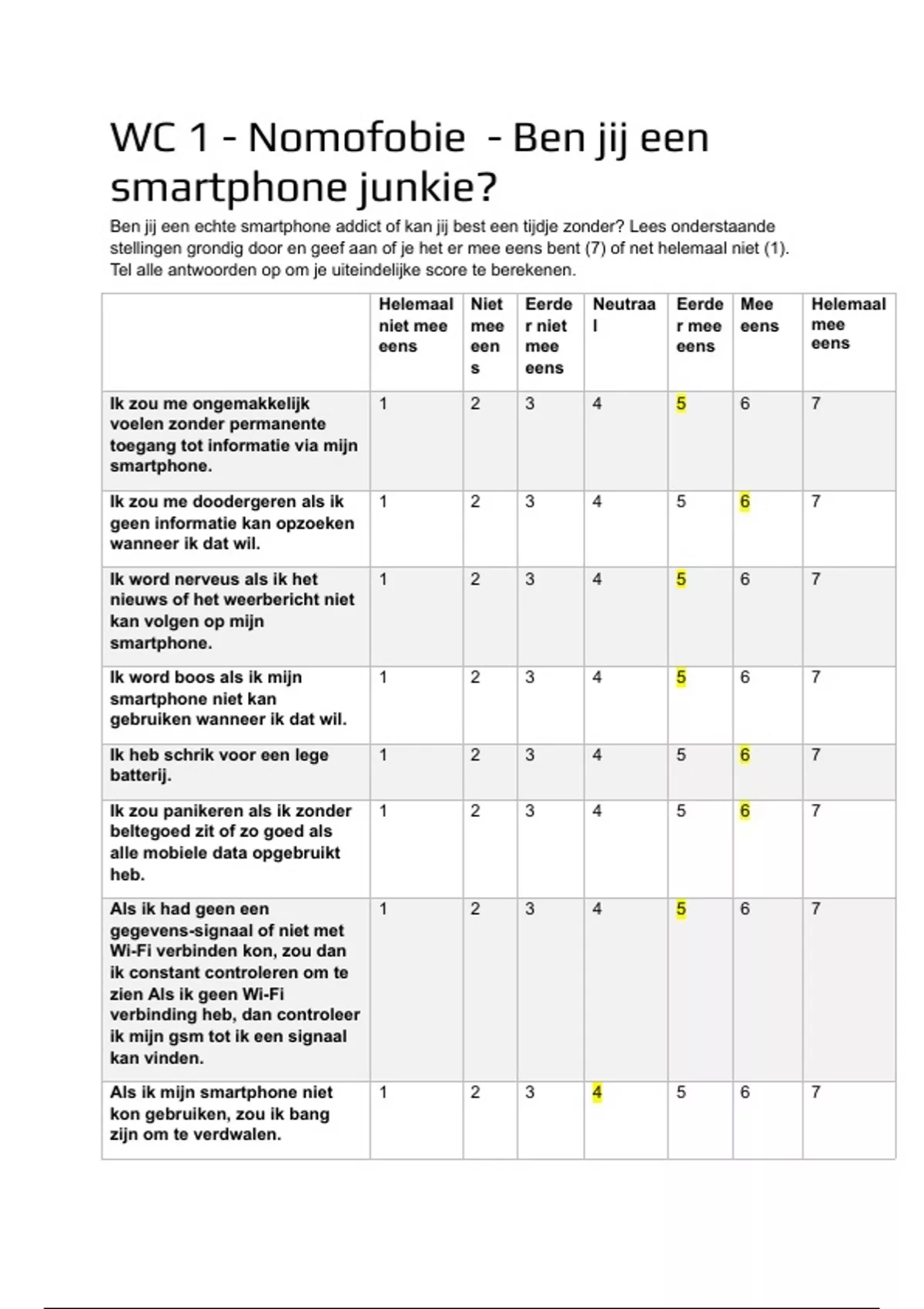 WC 1 - Nomofobie - Ben jij een smartphone junkie?

Ben jij een echte smartphone addict of kan jij best een tijdje zonder? Lees onderstaande stellingen grondig door en geef aan of je het er mee eens bent (7) of net helemaal niet (1). Tel alle antwoorden op om je uiteindelijke score te berekenen.

| | Helemaal niet mee eens | Niet mee eens | Eerder niet mee eens | Neutraal | Eerder mee eens | Mee eens | Helemaal mee eens |
|---|---|---|---|---|---|---|---|
| Ik zou me ongemakkelijk voelen zonder permanente toegang tot informatie via mijn smartphone. | 1 | 2 | 3 | 4 | 5 | 6 | 7 |
| Ik zou me doodergeren als ik geen informatie kan opzoeken wanneer ik dat wil. | 1 | 2 | 3 | 4 | 5 | 6 | 7 |
| Ik word nerveus als ik het nieuws of het weerbericht niet kan volgen op mijn smartphone. | 1 | 2 | 3 | 4 | 5 | 6 | 7 |
| Ik word boos als ik mijn smartphone niet kan gebruiken wanneer ik dat wil. | 1 | 2 | 3 | 4 | 5 | 6 | 7 |
| Ik heb schrik voor een lege batterij. | 1 | 2 | 3 | 4 | 5 | 6 | 7 |
| Ik zou panikeren als ik zonder beltegoed zit of zo goed als alle mobiele data opgebruikt heb. | 1 | 2 | 3 | 4 | 5 | 6 | 7 |
| Als ik had geen een gegevens-signaal of niet met Wi-Fi verbinden kon, zou dan ik constant controleren om te zien Als ik geen Wi-Fi verbinding heb, dan controleer ik mijn gsm tot ik een signaal kan vinden. | 1 | 2 | 3 | 4 | 5 | 6 | 7 |
| Als ik mijn smartphone niet kon gebruiken, zou ik bang zijn om te verdwalen. | 1 | 2 | 3 | 4 | 5 | 6 | 7 |